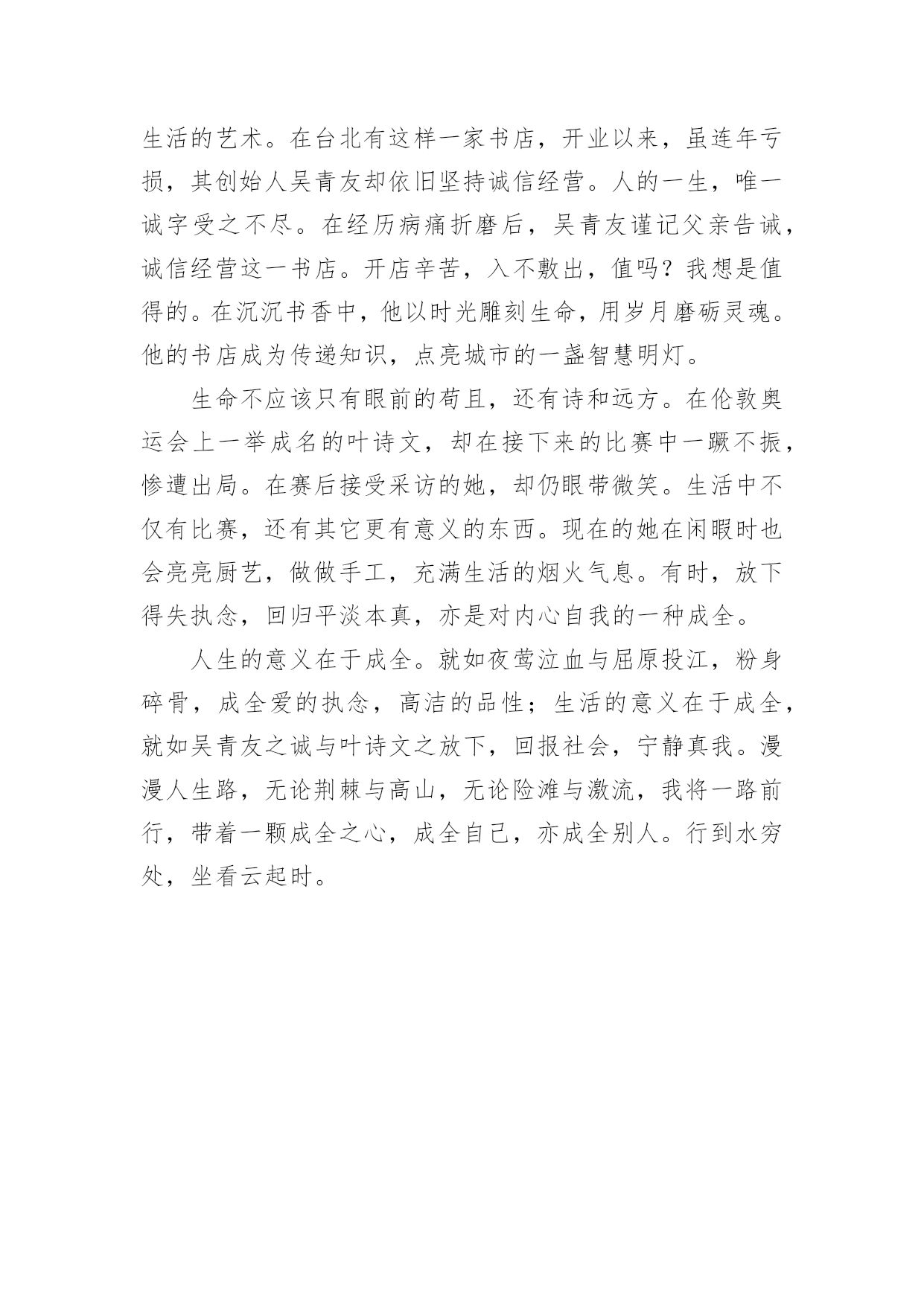 生活的艺术。在台北有这样一家书店，开业以来，虽连年亏损，其创始人吴青友却依旧坚持诚信经营。人的一生，唯一诚字受之不尽。在经历病痛折磨后，吴青友谨记父亲告诫，诚信经营这一书店。开店辛苦，入不敷出，值吗？我想是值得的。在沉沉书香中，他以时光雕刻生命，用岁月磨砺灵魂。他的书店成为传递知识，点亮城市的一盏智慧明灯。

生命不应该只有眼前的苟且，还有诗和远方。在伦敦奥运会上一举成名的叶诗文，却在接下来的比赛中一蹶不振，惨遭出局。在赛后接受采访的她，却仍眼带微笑。生活中不仅有比赛，还有其它更有意义的东西。现在的她在闲暇时也会亮亮厨艺，做做手工，充满生活的烟火气息。有时，放下得失执念，回归平淡本真，亦是对内心自我的一种成全。

人生的意义在于成全。就如夜莺泣血与屈原投江，粉身碎骨，成全爱的执念，高洁的品性；生活的意义在于成全，就如吴青友之诚与叶诗文之放下，回报社会，宁静真我。漫漫人生路，无论荆棘与高山，无论险滩与激流，我将一路前行，带着一颗成全之心，成全自己，亦成全别人。行到水穷处，坐看云起时。